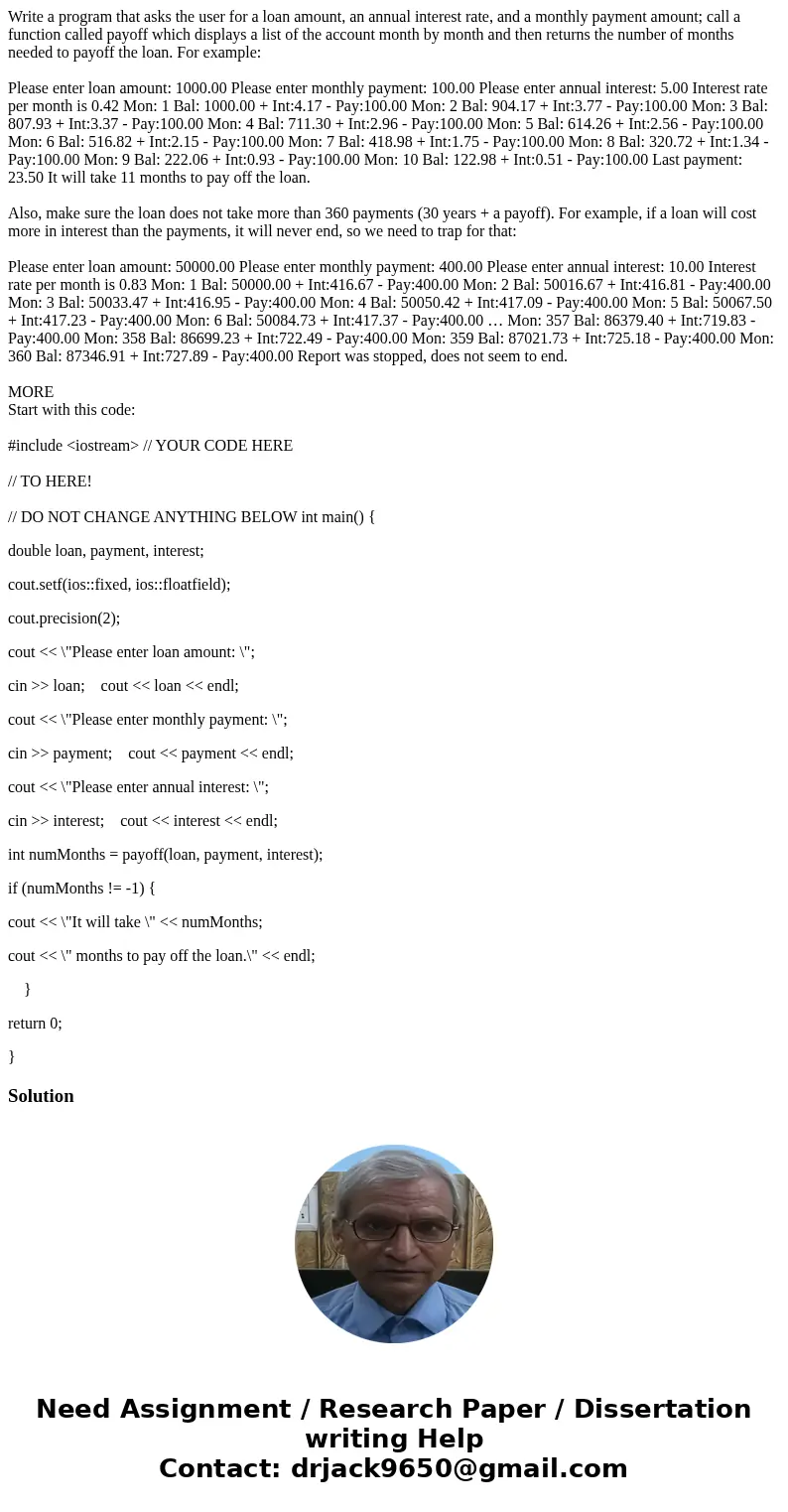 Write a program that asks the user for a loan amount, an annual interest rate, and a monthly payment amount; call a function called payoff which displays a list of the account month by month and then returns the number of months needed to payoff the loan. For example:

Please enter loan amount: 1000.00 Please enter monthly payment: 100.00 Please enter annual interest: 5.00 Interest rate per month is 0.42 Mon: 1 Bal: 1000.00 + Int:4.17 - Pay:100.00 Mon: 2 Bal: 904.17 + Int:3.77 - Pay:100.00 Mon: 3 Bal: 807.93 + Int:3.37 - Pay:100.00 Mon: 4 Bal: 711.30 + Int:2.96 - Pay:100.00 Mon: 5 Bal: 614.26 + Int:2.56 - Pay:100.00 Mon: 6 Bal: 516.82 + Int:2.15 - Pay:100.00 Mon: 7 Bal: 418.98 + Int:1.75 - Pay:100.00 Mon: 8 Bal: 320.72 + Int:1.34 - Pay:100.00 Mon: 9 Bal: 222.06 + Int:0.93 - Pay:100.00 Mon: 10 Bal: 122.98 + Int:0.51 - Pay:100.00 Last payment: 23.50 It will take 11 months to pay off the loan.

Also, make sure the loan does not take more than 360 payments (30 years + a payoff). For example, if a loan will cost more in interest than the payments, it will never end, so we need to trap for that:

Please enter loan amount: 50000.00 Please enter monthly payment: 400.00 Please enter annual interest: 10.00 Interest rate per month is 0.83 Mon: 1 Bal: 50000.00 + Int:416.67 - Pay:400.00 Mon: 2 Bal: 50016.67 + Int:416.81 - Pay:400.00 Mon: 3 Bal: 50033.47 + Int:416.95 - Pay:400.00 Mon: 4 Bal: 50050.42 + Int:417.09 - Pay:400.00 Mon: 5 Bal: 50067.50 + Int:417.23 - Pay:400.00 Mon: 6 Bal: 50084.73 + Int:417.37 - Pay:400.00 … Mon: 357 Bal: 86379.40 + Int:719.83 - Pay:400.00 Mon: 358 Bal: 86699.23 + Int:722.49 - Pay:400.00 Mon: 359 Bal: 87021.73 + Int:725.18 - Pay:400.00 Mon: 360 Bal: 87346.91 + Int:727.89 - Pay:400.00 Report was stopped, does not seem to end.

MORE
Start with this code:

#include <iostream> // YOUR CODE HERE

// TO HERE!

// DO NOT CHANGE ANYTHING BELOW int main() {

double loan, payment, interest;

cout.setf(ios::fixed, ios::floatfield);

cout.precision(2);

cout << \"Please enter loan amount: \";

cin >> loan; cout << loan << endl;

cout << \"Please enter monthly payment: \";

cin >> payment; cout << payment << endl;

cout << \"Please enter annual interest: \";

cin >> interest; cout << interest << endl;

int numMonths = payoff(loan, payment, interest);

if (numMonths != -1) {

cout << \"It will take \" << numMonths;

cout << \" months to pay off the loan.\" << endl;

}

return 0;

}

Solution

Need Assignment / Research Paper / Dissertation writing Help
Contact: drjack9650@gmail.com